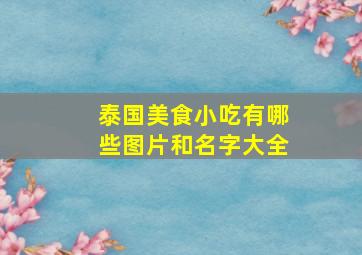 泰国美食小吃有哪些图片和名字大全